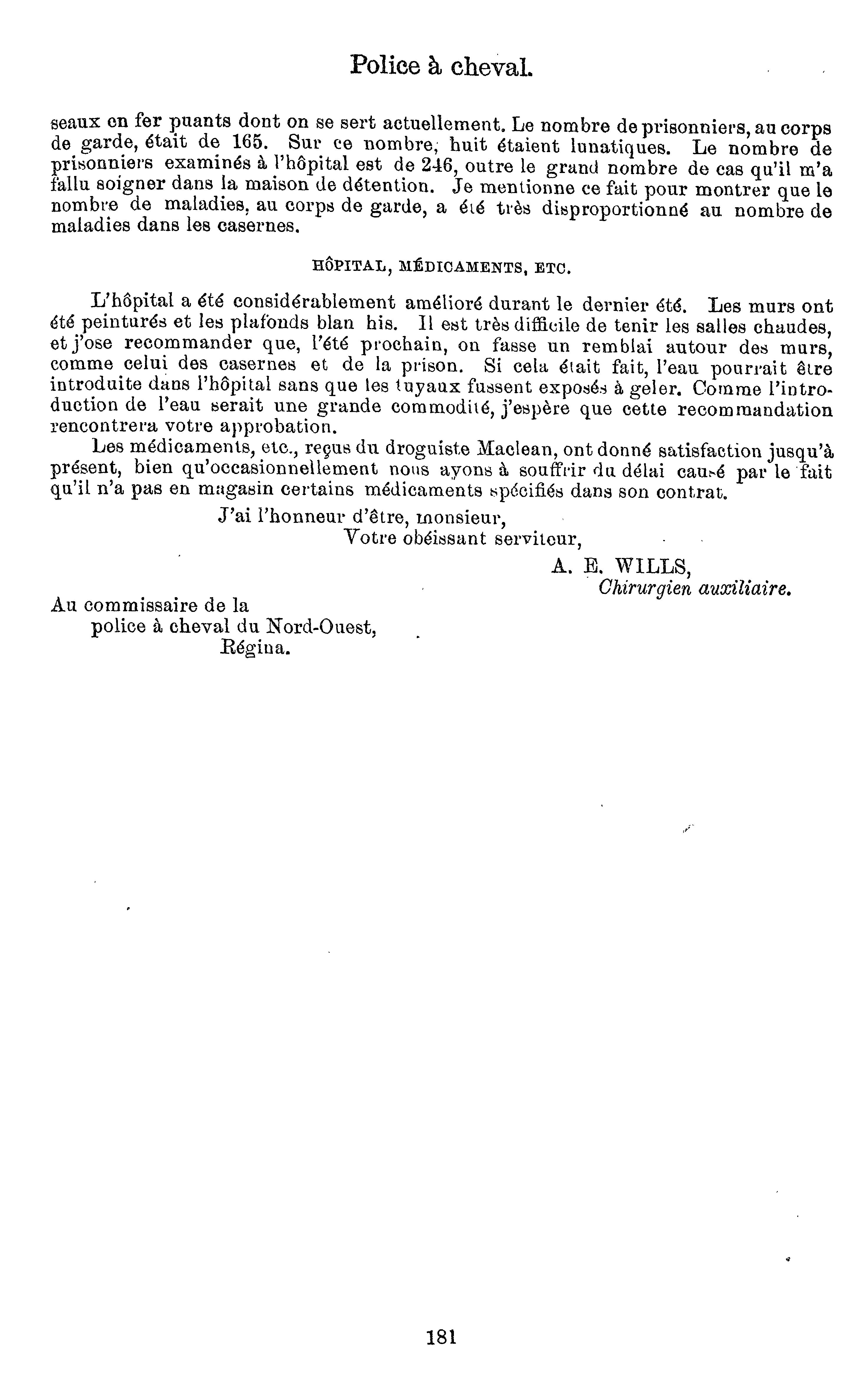 Police à cheval.

seaux en fer puants dont on se sert actuellement. Le nombre de prisonniers, au corps de garde, était de 165. Sur ce nombre, huit étaient lunatiques. Le nombre de prisonniers examinés à l'hôpital est de 246, outre le grand nombre de cas qu'il m'a fallu soigner dans la maison de détention. Je mentionne ce fait pour montrer que le nombre de maladies, au corps de garde, a été très disproportionné au nombre de maladies dans les casernes.

HÔPITAL, MÉDICAMENTS, ETC.

L'hôpital a été considérablement amélioré durant le dernier été. Les murs ont été peinturés et les plafonds blan his. Il est très difficile de tenir les salles chaudes, et j'ose recommander que, l'été prochain, on fasse un remblai autour des murs, comme celui des casernes et de la prison. Si cela était fait, l'eau pourrait être introduite dans l'hôpital sans que les tuyaux fussent exposés à geler. Comme l'introduction de l'eau serait une grande commodité, j'espère que cette recommandation rencontrera votre approbation.

Les médicaments, etc., reçus du droguiste Maclean, ont donné satisfaction jusqu'à présent, bien qu'occasionnellement nous ayons à souffrir du délai causé par le fait qu'il n'a pas en magasin certains médicaments spécifiés dans son contrat.

J'ai l'honneur d'être, monsieur,
Votre obéissant serviteur,
A. E. WILLS,
Chirurgien auxiliaire.

Au commissaire de la
police à cheval du Nord-Ouest,
Régina.

181